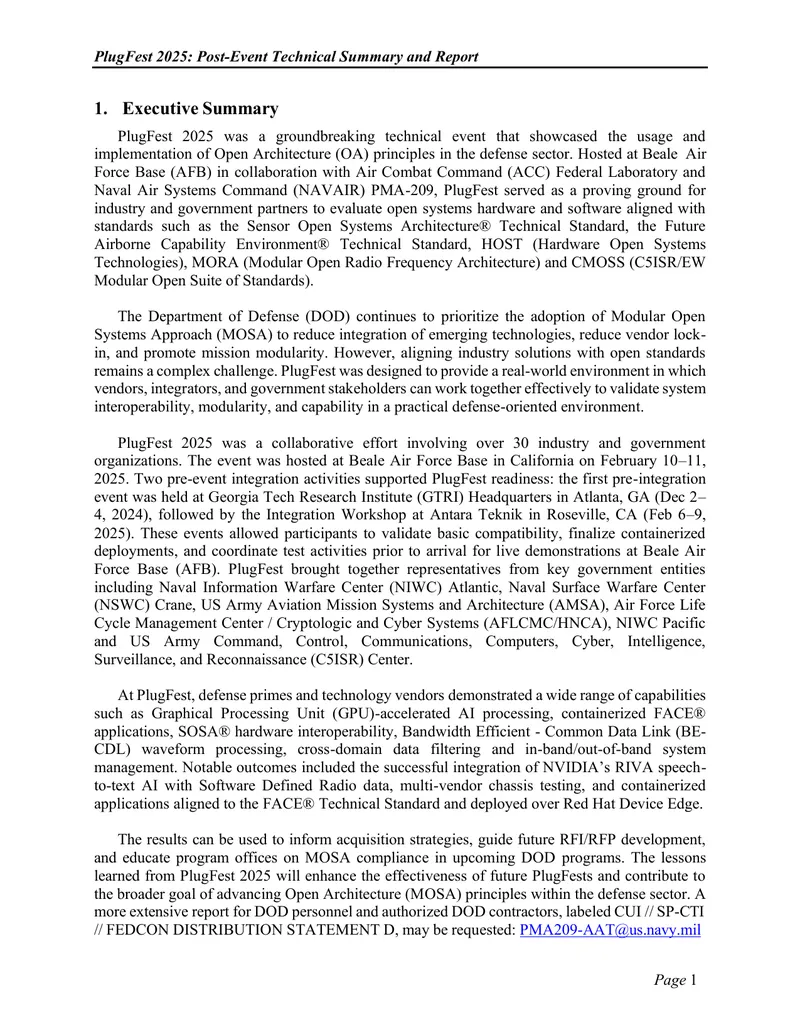 PlugFest 2025: Post-Event Technical Summary and Report

1. Executive Summary

PlugFest 2025 was a groundbreaking technical event that showcased the usage and implementation of Open Architecture (OA) principles in the defense sector. Hosted at Beale Air Force Base (AFB) in collaboration with Air Combat Command (ACC) Federal Laboratory and Naval Air Systems Command (NAVAIR) PMA-209, PlugFest served as a proving ground for industry and government partners to evaluate open systems hardware and software aligned with standards such as the Sensor Open Systems Architecture® Technical Standard, the Future Airborne Capability Environment® Technical Standard, HOST (Hardware Open Systems Technologies), MORA (Modular Open Radio Frequency Architecture) and CMOSS (C5ISR/EW Modular Open Suite of Standards).

The Department of Defense (DOD) continues to prioritize the adoption of Modular Open Systems Approach (MOSA) to reduce integration of emerging technologies, reduce vendor lock-in, and promote mission modularity. However, aligning industry solutions with open standards remains a complex challenge. PlugFest was designed to provide a real-world environment in which vendors, integrators, and government stakeholders can work together effectively to validate system interoperability, modularity, and capability in a practical defense-oriented environment.

PlugFest 2025 was a collaborative effort involving over 30 industry and government organizations. The event was hosted at Beale Air Force Base in California on February 10–11, 2025. Two pre-event integration activities supported PlugFest readiness: the first pre-integration event was held at Georgia Tech Research Institute (GTRI) Headquarters in Atlanta, GA (Dec 2–4, 2024), followed by the Integration Workshop at Antara Teknik in Roseville, CA (Feb 6–9, 2025). These events allowed participants to validate basic compatibility, finalize containerized deployments, and coordinate test activities prior to arrival for live demonstrations at Beale Air Force Base (AFB). PlugFest brought together representatives from key government entities including Naval Information Warfare Center (NIWC) Atlantic, Naval Surface Warfare Center (NSWC) Crane, US Army Aviation Mission Systems and Architecture (AMSA), Air Force Life Cycle Management Center / Cryptologic and Cyber Systems (AFLCMC/HNCA), NIWC Pacific and US Army Command, Control, Communications, Computers, Cyber, Intelligence, Surveillance, and Reconnaissance (C5ISR) Center.

At PlugFest, defense primes and technology vendors demonstrated a wide range of capabilities such as Graphical Processing Unit (GPU)-accelerated AI processing, containerized FACE® applications, SOSA® hardware interoperability, Bandwidth Efficient - Common Data Link (BE-CDL) waveform processing, cross-domain data filtering and in-band/out-of-band system management. Notable outcomes included the successful integration of NVIDIA's RIVA speech-to-text AI with Software Defined Radio data, multi-vendor chassis testing, and containerized applications aligned to the FACE® Technical Standard and deployed over Red Hat Device Edge.

The results can be used to inform acquisition strategies, guide future RFI/RFP development, and educate program offices on MOSA compliance in upcoming DOD programs. The lessons learned from PlugFest 2025 will enhance the effectiveness of future PlugFests and contribute to the broader goal of advancing Open Architecture (MOSA) principles within the defense sector. A more extensive report for DOD personnel and authorized DOD contractors, labeled CUI // SP-CTI // FEDCON DISTRIBUTION STATEMENT D, may be requested: PMA209-AAT@us.navy.mil

Page 1